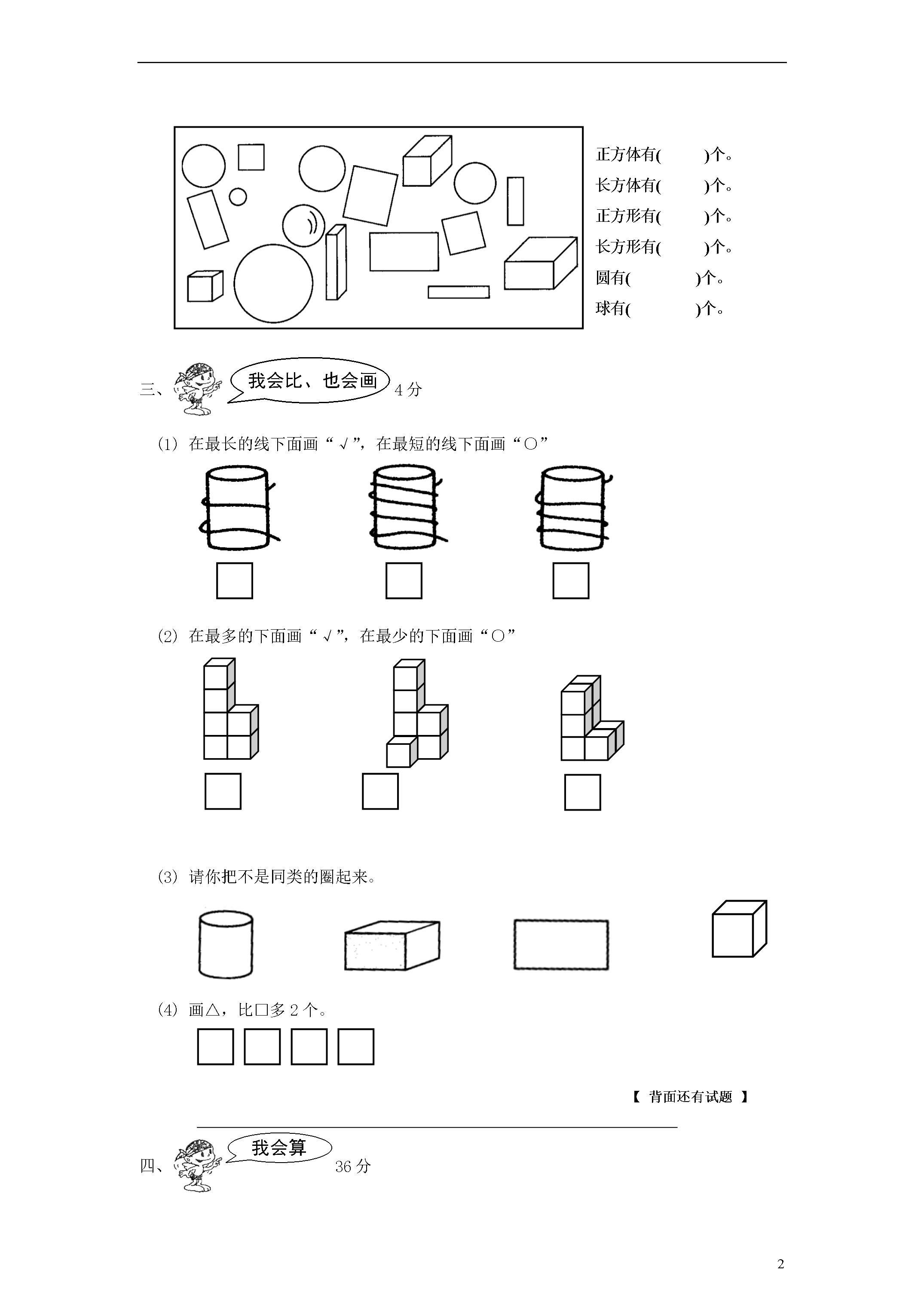 正方体有(　　)个。
长方体有(　　)个。
正方形有(　　)个。
长方形有(　　)个。
圆有(　　)个。
球有(　　)个。

三、我会比、也会画 4分

(1) 在最长的线下面画“√”，在最短的线下面画“○”

(2) 在最多的下面画“√”，在最少的下面画“○”

(3) 请你把不是同类的圈起来。

(4) 画△，比□多2个。

【 背面还有试题 】

四、我会算 36分

2